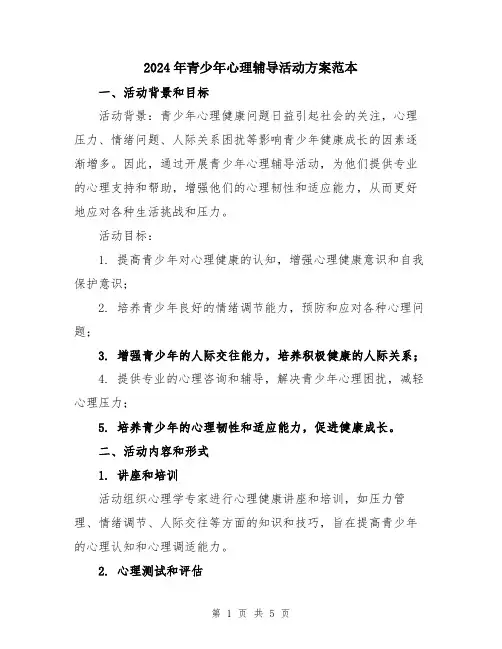 2024年青少年心理辅导活动方案范本

一、活动背景和目标

活动背景：青少年心理健康问题日益引起社会的关注，心理压力、情绪问题、人际关系困扰等影响青少年健康成长的因素逐渐增多。因此，通过开展青少年心理辅导活动，为他们提供专业的心理支持和帮助，增强他们的心理韧性和适应能力，从而更好地应对各种生活挑战和压力。

活动目标：

1. 提高青少年对心理健康的认知，增强心理健康意识和自我保护意识；

2. 培养青少年良好的情绪调节能力，预防和应对各种心理问题；

3. 增强青少年的人际交往能力，培养积极健康的人际关系；

4. 提供专业的心理咨询和辅导，解决青少年心理困扰，减轻心理压力；

5. 培养青少年的心理韧性和适应能力，促进健康成长。

二、活动内容和形式

1. 讲座和培训

活动组织心理学专家进行心理健康讲座和培训，如压力管理、情绪调节、人际交往等方面的知识和技巧，旨在提高青少年的心理认知和心理调适能力。

2. 心理测试和评估

第 1 页 共 5 页